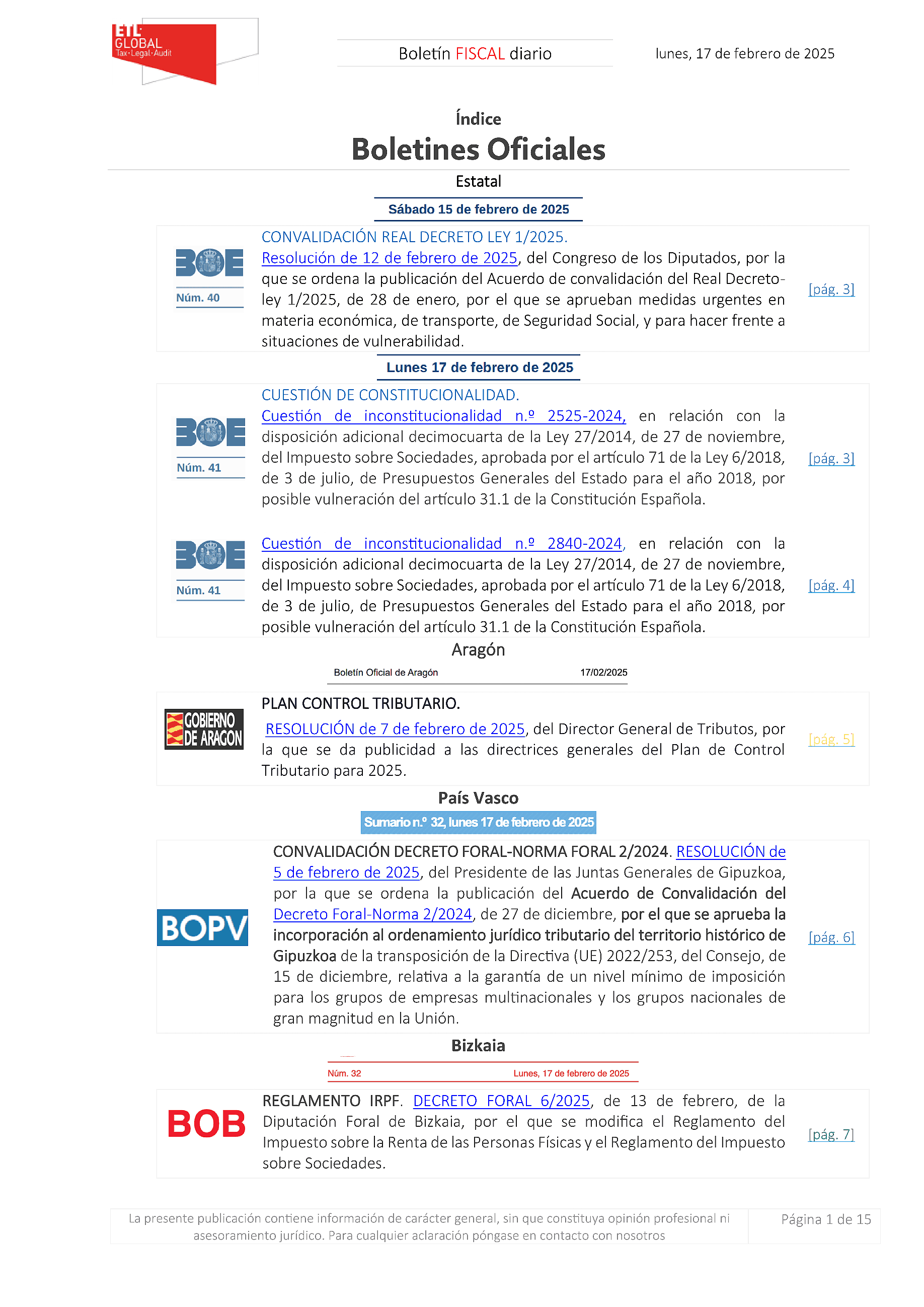 ETL GLOBAL Tax·Legal·Audit

Boletín FISCAL diario

lunes, 17 de febrero de 2025

Índice

Boletines Oficiales

Estatal

Sábado 15 de febrero de 2025

BOE Núm. 40

CONVALIDACIÓN REAL DECRETO LEY 1/2025.
Resolución de 12 de febrero de 2025, del Congreso de los Diputados, por la que se ordena la publicación del Acuerdo de convalidación del Real Decreto-ley 1/2025, de 28 de enero, por el que se aprueban medidas urgentes en materia económica, de transporte, de Seguridad Social, y para hacer frente a situaciones de vulnerabilidad.

[pág. 3]

Lunes 17 de febrero de 2025

BOE Núm. 41

CUESTIÓN DE CONSTITUCIONALIDAD.
Cuestión de inconstitucionalidad n.º 2525-2024, en relación con la disposición adicional decimocuarta de la Ley 27/2014, de 27 de noviembre, del Impuesto sobre Sociedades, aprobada por el artículo 71 de la Ley 6/2018, de 3 de julio, de Presupuestos Generales del Estado para el año 2018, por posible vulneración del artículo 31.1 de la Constitución Española.

[pág. 3]

BOE Núm. 41

Cuestión de inconstitucionalidad n.º 2840-2024, en relación con la disposición adicional decimocuarta de la Ley 27/2014, de 27 de noviembre, del Impuesto sobre Sociedades, aprobada por el artículo 71 de la Ley 6/2018, de 3 de julio, de Presupuestos Generales del Estado para el año 2018, por posible vulneración del artículo 31.1 de la Constitución Española.

[pág. 4]

Aragón

Boletín Oficial de Aragón 17/02/2025

GOBIERNO DE ARAGON

PLAN CONTROL TRIBUTARIO.
RESOLUCIÓN de 7 de febrero de 2025, del Director General de Tributos, por la que se da publicidad a las directrices generales del Plan de Control Tributario para 2025.

[pág. 5]

País Vasco

Sumario n.º 32, lunes 17 de febrero de 2025

BOPV

CONVALIDACIÓN DECRETO FORAL-NORMA FORAL 2/2024. RESOLUCIÓN de 5 de febrero de 2025, del Presidente de las Juntas Generales de Gipuzkoa, por la que se ordena la publicación del Acuerdo de Convalidación del Decreto Foral-Norma 2/2024, de 27 de diciembre, por el que se aprueba la incorporación al ordenamiento jurídico tributario del territorio histórico de Gipuzkoa de la transposición de la Directiva (UE) 2022/253, del Consejo, de 15 de diciembre, relativa a la garantía de un nivel mínimo de imposición para los grupos de empresas multinacionales y los grupos nacionales de gran magnitud en la Unión.

[pág. 6]

Bizkaia

Núm. 32 Lunes, 17 de febrero de 2025

BOB

REGLAMENTO IRPF. DECRETO FORAL 6/2025, de 13 de febrero, de la Diputación Foral de Bizkaia, por el que se modifica el Reglamento del Impuesto sobre la Renta de las Personas Físicas y el Reglamento del Impuesto sobre Sociedades.

[pág. 7]

La presente publicación contiene información de carácter general, sin que constituya opinión profesional ni asesoramiento jurídico. Para cualquier aclaración póngase en contacto con nosotros

Página 1 de 15